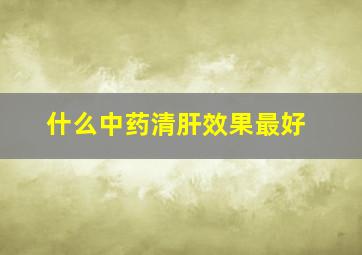 什么中药清肝效果最好